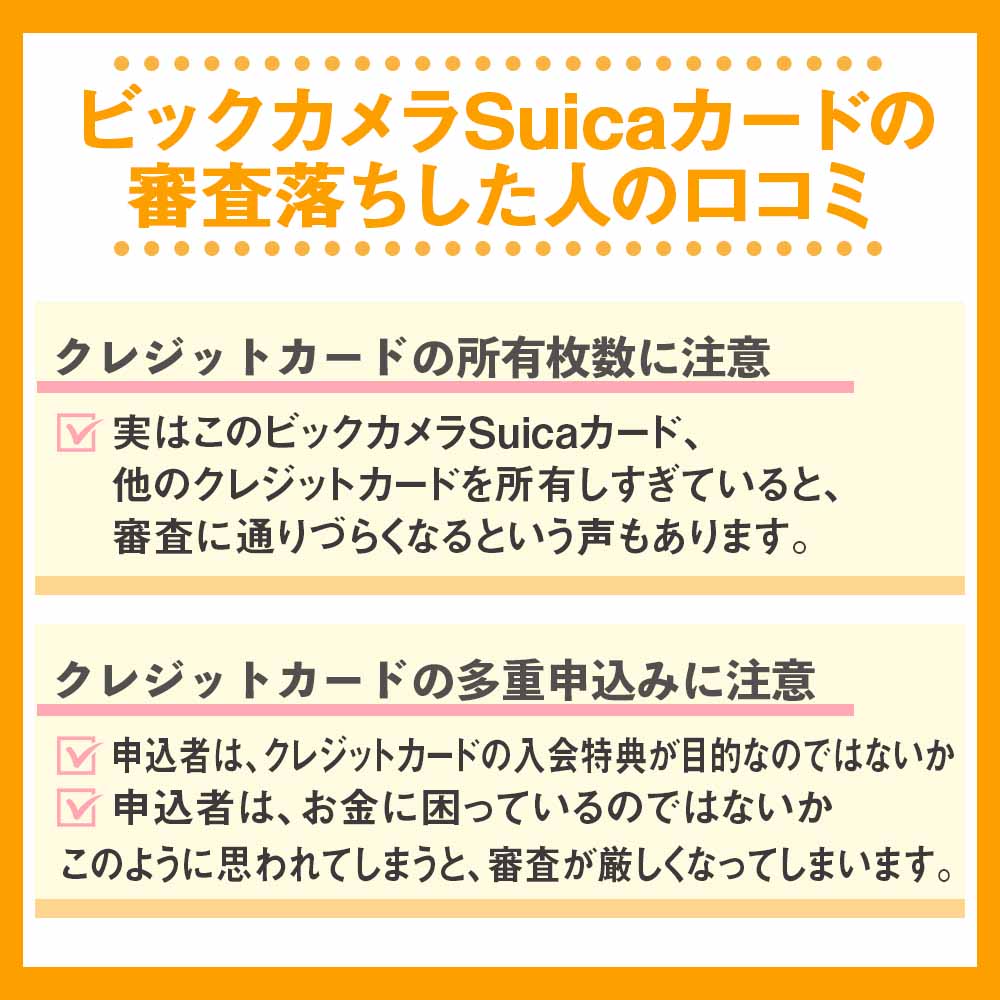 ビックカメラSuicaカードの審査落ちした人の口コミ

クレジットカードの所有枚数に注意

実はこのビックカメラSuicaカード、他のクレジットカードを所有しすぎていると、審査に通りづらくなるという声もあります。

クレジットカードの多重申込みに注意

申込者は、クレジットカードの入会特典が目的なのではないか
申込者は、お金に困っているのではないか
このように思われてしまうと、審査が厳しくなってしまいます。